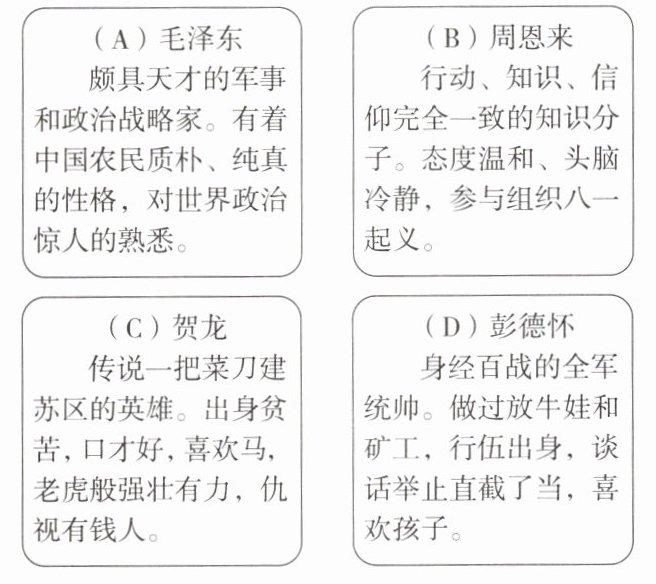 （A）毛泽东
颇具天才的军事和政治战略家。有着中国农民质朴、纯真的性格，对世界政治惊人的熟悉。

（B）周恩来
行动、知识、信仰完全一致的知识分子。态度温和、头脑冷静，参与组织八一起义。

（C）贺龙
传说一把菜刀建苏区的英雄。出身贫苦，口才好，喜欢马，老虎般强壮有力，仇视有钱人。

（D）彭德怀
身经百战的全军统帅。做过放牛娃和矿工，行伍出身，谈话举止直截了当，喜欢孩子。